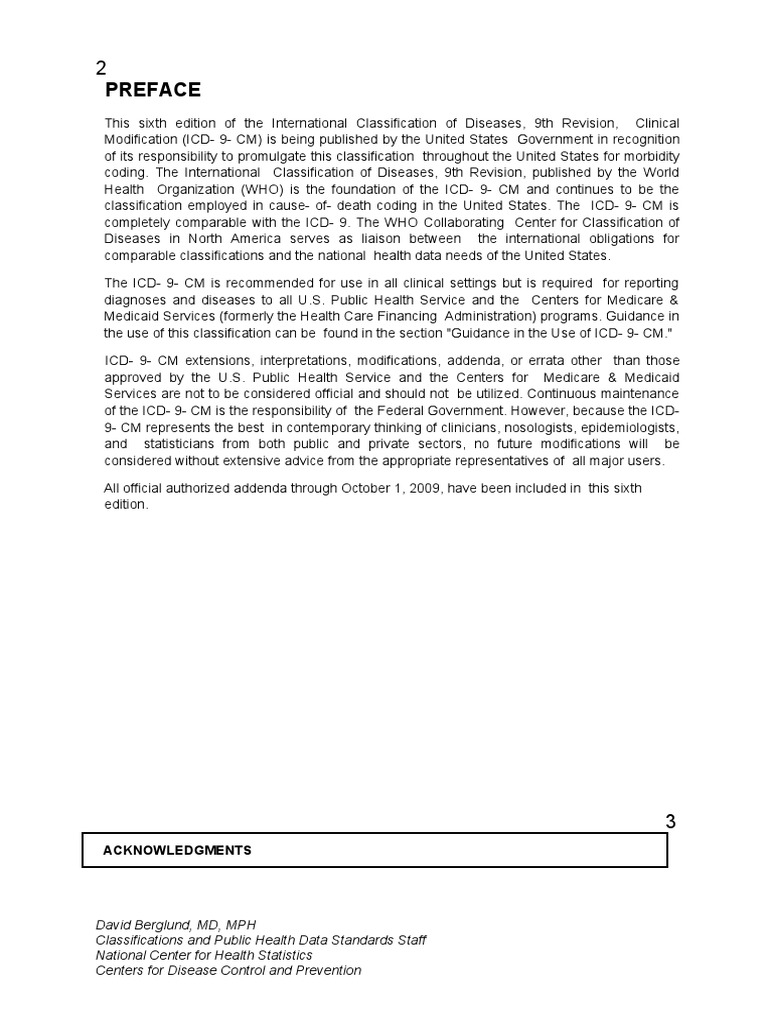 2

PREFACE

This sixth edition of the International Classification of Diseases, 9th Revision, Clinical Modification (ICD- 9- CM) is being published by the United States Government in recognition of its responsibility to promulgate this classification throughout the United States for morbidity coding. The International Classification of Diseases, 9th Revision, published by the World Health Organization (WHO) is the foundation of the ICD- 9- CM and continues to be the classification employed in cause- of- death coding in the United States. The ICD- 9- CM is completely comparable with the ICD- 9. The WHO Collaborating Center for Classification of Diseases in North America serves as liaison between the international obligations for comparable classifications and the national health data needs of the United States.

The ICD- 9- CM is recommended for use in all clinical settings but is required for reporting diagnoses and diseases to all U.S. Public Health Service and the Centers for Medicare & Medicaid Services (formerly the Health Care Financing Administration) programs. Guidance in the use of this classification can be found in the section "Guidance in the Use of ICD- 9- CM."

ICD- 9- CM extensions, interpretations, modifications, addenda, or errata other than those approved by the U.S. Public Health Service and the Centers for Medicare & Medicaid Services are not to be considered official and should not be utilized. Continuous maintenance of the ICD- 9- CM is the responsibility of the Federal Government. However, because the ICD- 9- CM represents the best in contemporary thinking of clinicians, nosologists, epidemiologists, and statisticians from both public and private sectors, no future modifications will be considered without extensive advice from the appropriate representatives of all major users.

All official authorized addenda through October 1, 2009, have been included in this sixth edition.

3

ACKNOWLEDGMENTS

David Berglund, MD, MPH
Classifications and Public Health Data Standards Staff
National Center for Health Statistics
Centers for Disease Control and Prevention